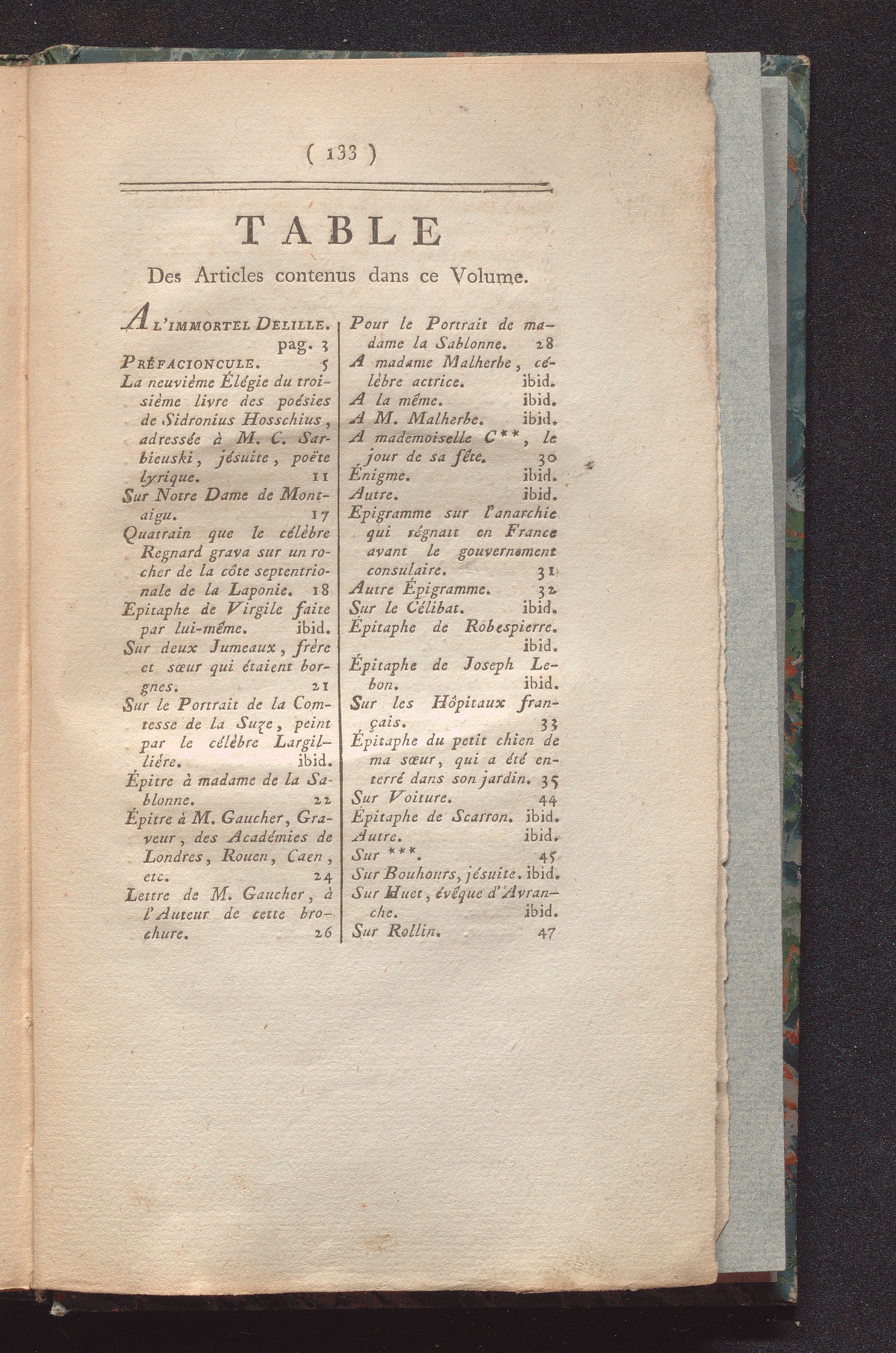 ( 133 )

TABLE

Des Articles contenus dans ce Volume.

A L'IMMORTEL DELILLE. pag. 3
PRÉFACIONCULE. 5
La neuvième Élégie du troisième livre des poésies de Sidronius Hosschius, adressée à M. C. Sarbieuski, jésuite, poëte lyrique. 11
Sur Notre Dame de Montaigu. 17
Quatrain que le célèbre Regnard grava sur un rocher de la côte septentrionale de la Laponie. 18
Epitaphe de Virgile faite par lui-même. ibid.
Sur deux Jumeaux, frère et sœur qui étaient borgnes. 21
Sur le Portrait de la Comtesse de la Suze, peint par le célèbre Largillière. ibid.
Épitre à madame de la Sablonne. 22
Épitre à M. Gaucher, Graveur, des Académies de Londres, Rouen, Caen, etc. 24
Lettre de M. Gaucher, à l'Auteur de cette brochure. 26

Pour le Portrait de madame la Sablonne. 28
A madame Malherbe, célèbre actrice. ibid.
A la même. ibid.
A M. Malherbe. ibid.
A mademoiselle C**, le jour de sa fête. 30
Énigme. ibid.
Autre. ibid.
Epigramme sur l'anarchie qui régnait en France avant le gouvernement consulaire. 31
Autre Épigramme. 32
Sur le Célibat. ibid.
Épitaphe de Robespierre. ibid.
Épitaphe de Joseph Lebon. ibid.
Sur les Hôpitaux français. 33
Épitaphe du petit chien de ma sœur, qui a été enterré dans son jardin. 35
Sur Voiture. 44
Épitaphe de Scarron. ibid.
Autre. ibid.
Sur ***. 45
Sur Bouhours, jésuite. ibid.
Sur Huet, évêque d'Avranche. ibid.
Sur Rollin. 47